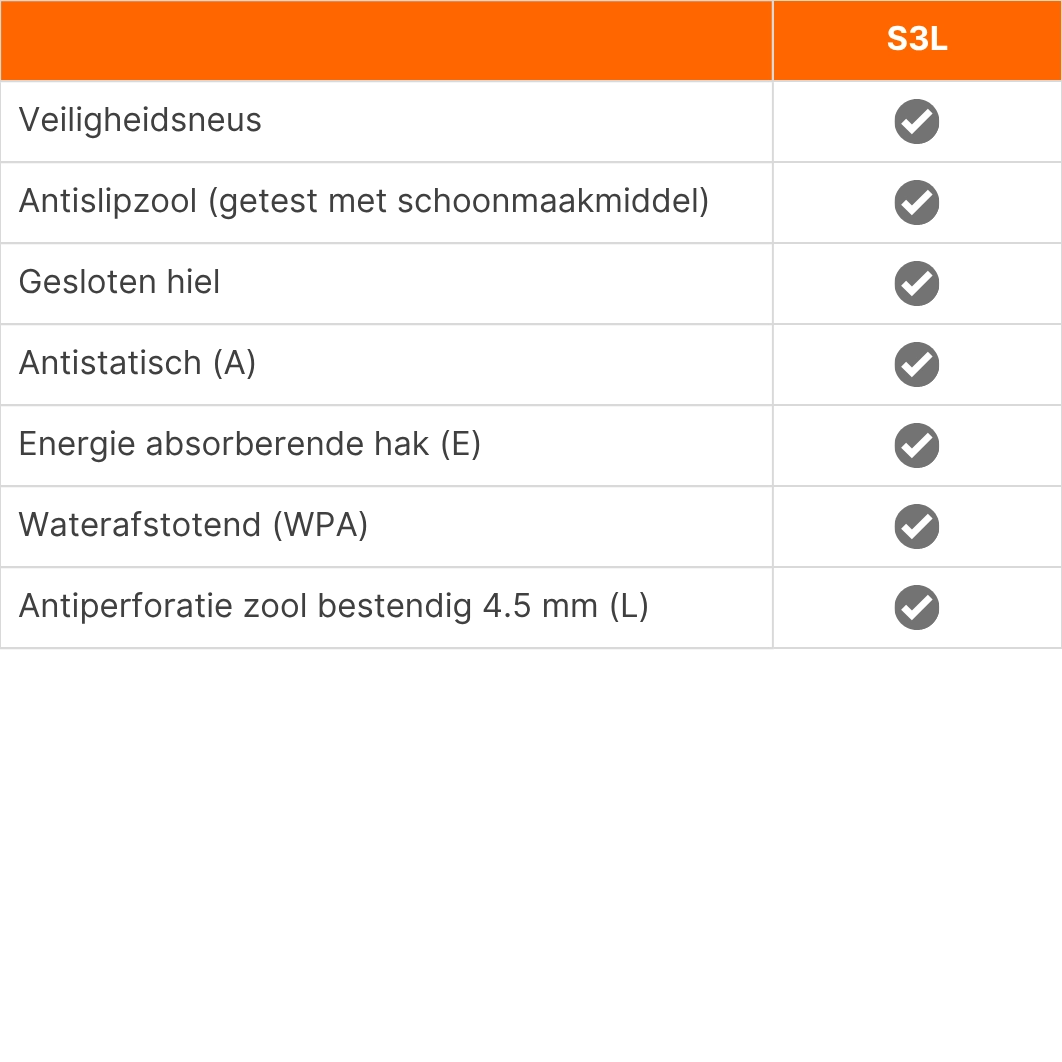 | | S3L |
|---|---|
| Veiligheidsneus | ✓ |
| Antislipzool (getest met schoonmaakmiddel) | ✓ |
| Gesloten hiel | ✓ |
| Antistatisch (A) | ✓ |
| Energie absorberende hak (E) | ✓ |
| Waterafstotend (WPA) | ✓ |
| Antiperforatie zool bestendig 4.5 mm (L) | ✓ |